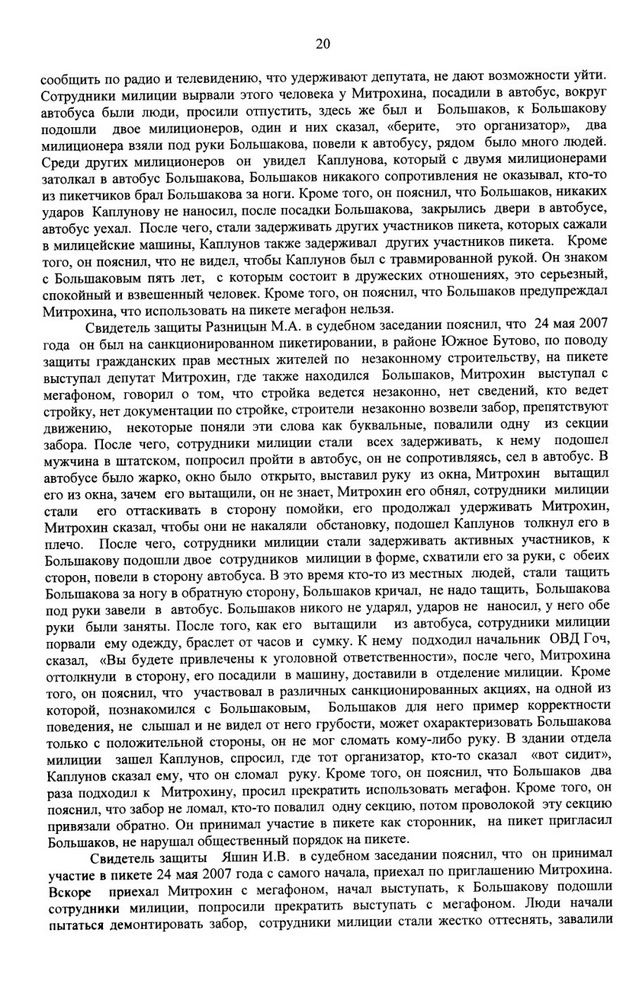 20

сообщить по радио и телевидению, что удерживают депутата, не дают возможности уйти. Сотрудники милиции вырвали этого человека у Митрохина, посадили в автобус, вокруг автобуса были люди, просили отпустить, здесь же был и Большаков, к Большакову подошли двое милиционеров, один и них сказал, «берите, это организатор», два милиционера взяли под руки Большакова, повели к автобусу, рядом было много людей. Среди других милиционеров он увидел Каплунова, который с двумя милиционерами затолкал в автобус Большакова, Большаков никакого сопротивления не оказывал, кто-то из пикетчиков брал Большакова за ноги. Кроме того, он пояснил, что Большаков, никаких ударов Каплунову не наносил, после посадки Большакова, закрылись двери в автобусе, автобус уехал. После чего, стали задерживать других участников пикета, которых сажали в милицейские машины, Каплунов также задерживал других участников пикета. Кроме того, он пояснил, что не видел, чтобы Каплунов был с травмированной рукой. Он знаком с Большаковым пять лет, с которым состоит в дружеских отношениях, это серьезный, спокойный и взвешенный человек. Кроме того, он пояснил, что Большаков предупреждал Митрохина, что использовать на пикете мегафон нельзя.

Свидетель защиты Разницын М.А. в судебном заседании пояснил, что 24 мая 2007 года он был на санкционированном пикетировании, в районе Южное Бутово, по поводу защиты гражданских прав местных жителей по незаконному строительству, на пикете выступал депутат Митрохин, где также находился Большаков, Митрохин выступал с мегафоном, говорил о том, что стройка ведется незаконно, нет сведений, кто ведет стройку, нет документации по стройке, строители незаконно возвели забор, препятствуют движению, некоторые поняли эти слова как буквальные, повалили одну из секции забора. После чего, сотрудники милиции стали всех задерживать, к нему подошел мужчина в штатском, попросил пройти в автобус, он не сопротивляясь, сел в автобус. В автобусе было жарко, окно было открыто, выставил руку из окна, Митрохин вытащил его из окна, зачем его вытащили, он не знает, Митрохин его обнял, сотрудники милиции стали его оттаскивать в сторону помойки, его продолжал удерживать Митрохин, Митрохин сказал, чтобы они не накаляли обстановку, подошел Каплунов толкнул его в плечо. После чего, сотрудники милиции стали задерживать активных участников, к Большакову подошли двое сотрудников милиции в форме, схватили его за руки, с обеих сторон, повели в сторону автобуса. В это время кто-то из местных людей, стали тащить Большакова за ногу в обратную сторону, Большаков кричал, не надо тащить, Большакова под руки завели в автобус. Большаков никого не ударял, ударов не наносил, у него обе руки были заняты. После того, как его вытащили из автобуса, сотрудники милиции порвали ему одежду, браслет от часов и сумку. К нему подходил начальник ОВД Гоч, сказал, «Вы будете привлечены к уголовной ответственности», после чего, Митрохина оттолкнули в сторону, его посадили в машину, доставили в отделение милиции. Кроме того, он пояснил, что участвовал в различных санкционированных акциях, на одной из которой, познакомился с Большаковым, Большаков для него пример корректности поведения, не слышал и не видел от него грубости, может охарактеризовать Большакова только с положительной стороны, он не мог сломать кому-либо руку. В здании отдела милиции зашел Каплунов, спросил, где тот организатор, кто-то сказал «вот сидит», Каплунов сказал ему, что он сломал руку. Кроме того, он пояснил, что Большаков два раза подходил к Митрохину, просил прекратить использовать мегафон. Кроме того, он пояснил, что забор не ломал, кто-то повалил одну секцию, потом проволокой эту секцию привязали обратно. Он принимал участие в пикете как сторонник, на пикет пригласил Большаков, не нарушал общественный порядок на пикете.

Свидетель защиты Яшин И.В. в судебном заседании пояснил, что он принимал участие в пикете 24 мая 2007 года с самого начала, приехал по приглашению Митрохина. Вскоре приехал Митрохин с мегафоном, начал выступать, к Большакову подошли сотрудники милиции, попросили прекратить выступать с мегафоном. Люди начали пытаться демонтировать забор, сотрудники милиции стали жестко оттеснять, завалили